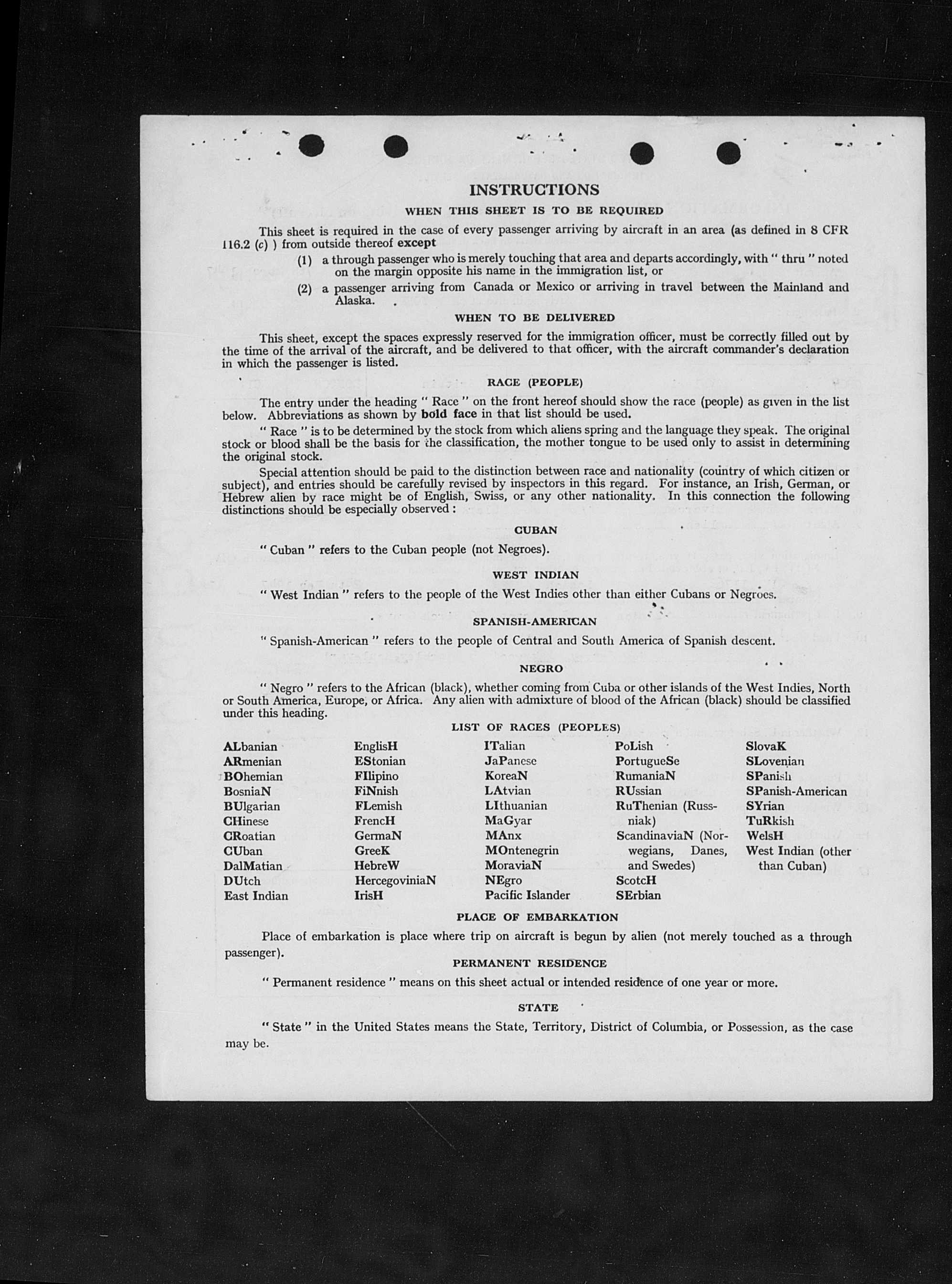 INSTRUCTIONS

WHEN THIS SHEET IS TO BE REQUIRED

This sheet is required in the case of every passenger arriving by aircraft in an area (as defined in 8 CFR 116.2 (c) ) from outside thereof except

(1) a through passenger who is merely touching that area and departs accordingly, with " thru " noted on the margin opposite his name in the immigration list, or

(2) a passenger arriving from Canada or Mexico or arriving in travel between the Mainland and Alaska.

WHEN TO BE DELIVERED

This sheet, except the spaces expressly reserved for the immigration officer, must be correctly filled out by the time of the arrival of the aircraft, and be delivered to that officer, with the aircraft commander's declaration in which the passenger is listed.

RACE (PEOPLE)

The entry under the heading " Race " on the front hereof should show the race (people) as given in the list below. Abbreviations as shown by bold face in that list should be used.

" Race " is to be determined by the stock from which aliens spring and the language they speak. The original stock or blood shall be the basis for the classification, the mother tongue to be used only to assist in determining the original stock.

Special attention should be paid to the distinction between race and nationality (country of which citizen or subject), and entries should be carefully revised by inspectors in this regard. For instance, an Irish, German, or Hebrew alien by race might be of English, Swiss, or any other nationality. In this connection the following distinctions should be especially observed :

CUBAN

" Cuban " refers to the Cuban people (not Negroes).

WEST INDIAN

" West Indian " refers to the people of the West Indies other than either Cubans or Negroes.

SPANISH-AMERICAN

" Spanish-American " refers to the people of Central and South America of Spanish descent.

NEGRO

" Negro " refers to the African (black), whether coming from Cuba or other islands of the West Indies, North or South America, Europe, or Africa. Any alien with admixture of blood of the African (black) should be classified under this heading.

LIST OF RACES (PEOPLES)

ALbanian
ARmenian
BOhemian
BosniaN
BUlgarian
CHinese
CRoatian
CUban
DalMatian
DUtch
East Indian

EnglisH
EStonian
FIlipino
FiNnish
FLemish
FrencH
GermaN
GreeK
HebreW
HercegoviniaN
IrisH

ITalian
JaPanese
KoreaN
LAtvian
LIthuanian
MaGyar
MAnx
MOntenegrin
MoraviaN
NEgro
Pacific Islander

PoLish
PortugueSe
RumaniaN
RUssian
RuThenian (Russniak)
ScandinaviaN (Norwegians, Danes, and Swedes)
ScotcH
SErbian

SlovaK
SLovenian
SPanish
SPanish-American
SYrian
TuRkish
WelsH
West Indian (other than Cuban)

PLACE OF EMBARKATION

Place of embarkation is place where trip on aircraft is begun by alien (not merely touched as a through passenger).

PERMANENT RESIDENCE

" Permanent residence " means on this sheet actual or intended residence of one year or more.

STATE

" State " in the United States means the State, Territory, District of Columbia, or Possession, as the case may be.